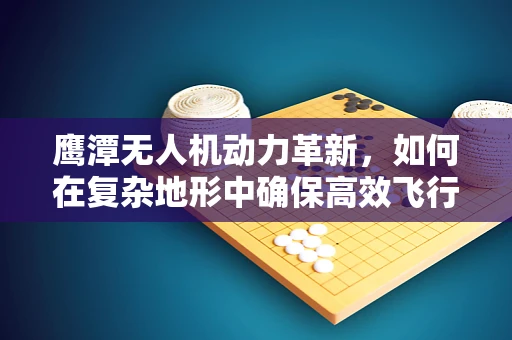 鹰潭无人机动力革新，如何在复杂地形中确保高效飞行